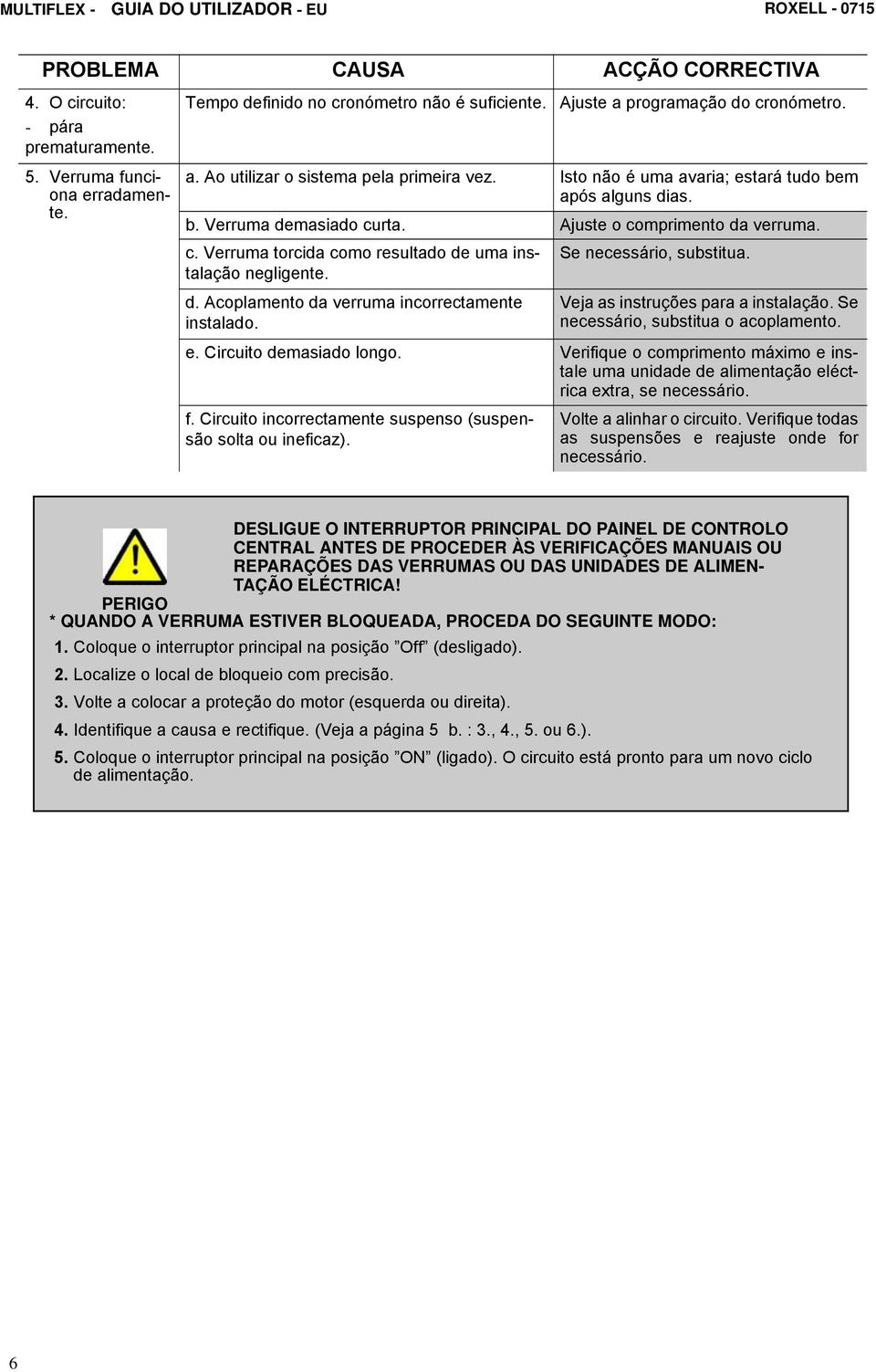 MULTIFLEX - GUIA DO UTILIZADOR - EU ROXELL - 0715

| PROBLEMA | CAUSA | ACÇÃO CORRECTIVA |
|---|---|---|
| 4. O circuito: - pára prematuramente. | Tempo definido no cronómetro não é suficiente. | Ajuste a programação do cronómetro. |
| 5. Verruma funciona erradamente. | a. Ao utilizar o sistema pela primeira vez. | Isto não é uma avaria; estará tudo bem após alguns dias. |
| | b. Verruma demasiado curta. | Ajuste o comprimento da verruma. |
| | c. Verruma torcida como resultado de uma instalação negligente. | Se necessário, substitua. |
| | d. Acoplamento da verruma incorrectamente instalado. | Veja as instruções para a instalação. Se necessário, substitua o acoplamento. |
| | e. Circuito demasiado longo. | Verifique o comprimento máximo e instale uma unidade de alimentação eléctrica extra, se necessário. |
| | f. Circuito incorrectamente suspenso (suspensão solta ou ineficaz). | Volte a alinhar o circuito. Verifique todas as suspensões e reajuste onde for necessário. |

DESLIGUE O INTERRUPTOR PRINCIPAL DO PAINEL DE CONTROLO CENTRAL ANTES DE PROCEDER ÀS VERIFICAÇÕES MANUAIS OU REPARAÇÕES DAS VERRUMAS OU DAS UNIDADES DE ALIMENTAÇÃO ELÉCTRICA!

PERIGO

* QUANDO A VERRUMA ESTIVER BLOQUEADA, PROCEDA DO SEGUINTE MODO:

1. Coloque o interruptor principal na posição ”Off” (desligado).

2. Localize o local de bloqueio com precisão.

3. Volte a colocar a proteção do motor (esquerda ou direita).

4. Identifique a causa e rectifique. (Veja a página 5 b. : 3., 4., 5. ou 6.).

5. Coloque o interruptor principal na posição ”ON” (ligado). O circuito está pronto para um novo ciclo de alimentação.

6